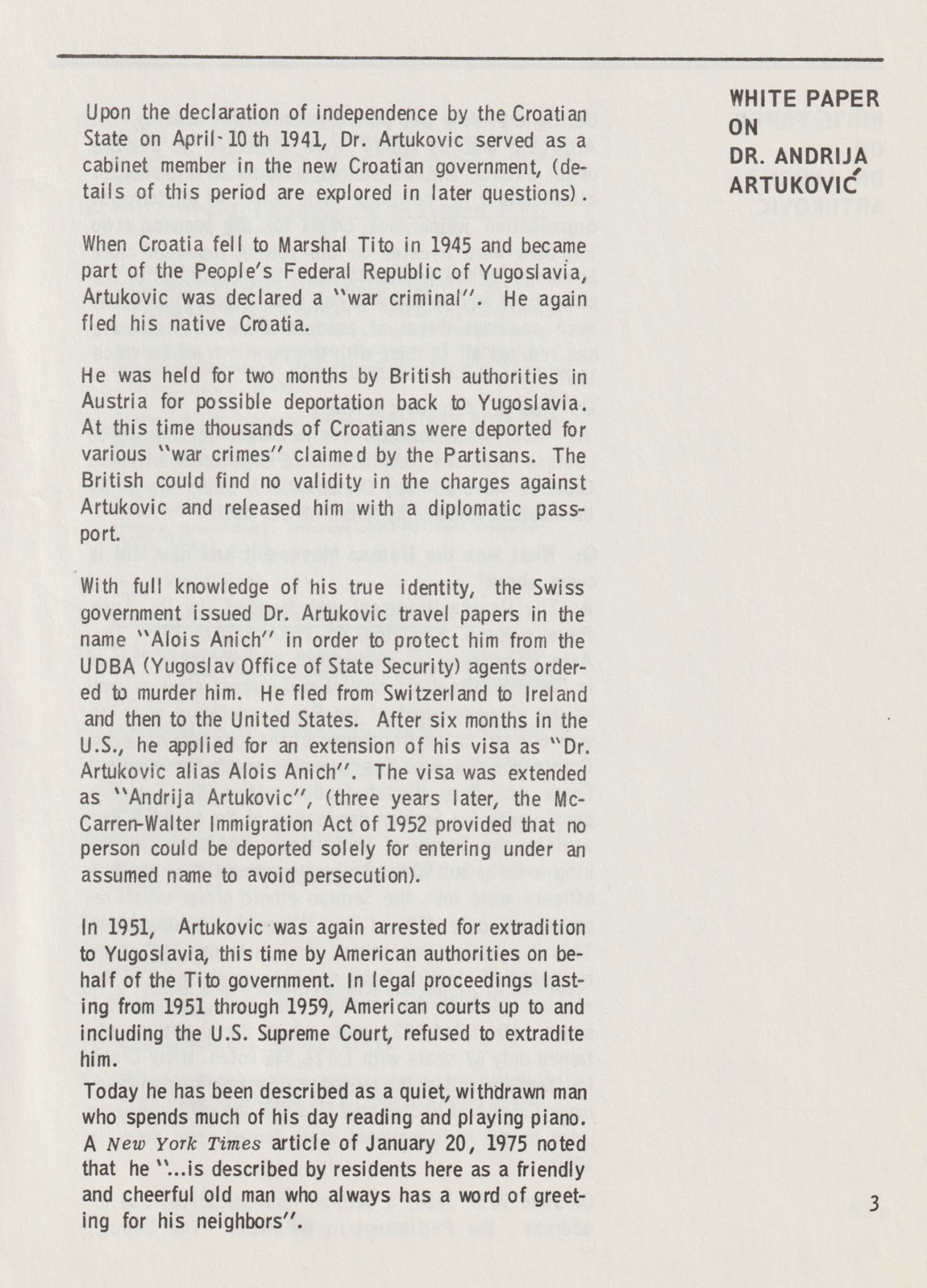 WHITE PAPER ON DR. ANDRIJA ARTUKOVIĆ

Upon the declaration of independence by the Croatian State on April 10 th 1941, Dr. Artukovic served as a cabinet member in the new Croatian government, (details of this period are explored in later questions).

When Croatia fell to Marshal Tito in 1945 and became part of the People's Federal Republic of Yugoslavia, Artukovic was declared a "war criminal". He again fled his native Croatia.

He was held for two months by British authorities in Austria for possible deportation back to Yugoslavia. At this time thousands of Croatians were deported for various "war crimes" claimed by the Partisans. The British could find no validity in the charges against Artukovic and released him with a diplomatic passport.

With full knowledge of his true identity, the Swiss government issued Dr. Artukovic travel papers in the name "Alois Anich" in order to protect him from the UDBA (Yugoslav Office of State Security) agents ordered to murder him. He fled from Switzerland to Ireland and then to the United States. After six months in the U.S., he applied for an extension of his visa as "Dr. Artukovic alias Alois Anich". The visa was extended as "Andrija Artukovic", (three years later, the McCarren-Walter Immigration Act of 1952 provided that no person could be deported solely for entering under an assumed name to avoid persecution).

In 1951, Artukovic was again arrested for extradition to Yugoslavia, this time by American authorities on behalf of the Tito government. In legal proceedings lasting from 1951 through 1959, American courts up to and including the U.S. Supreme Court, refused to extradite him.

Today he has been described as a quiet, withdrawn man who spends much of his day reading and playing piano. A New York Times article of January 20, 1975 noted that he "...is described by residents here as a friendly and cheerful old man who always has a word of greeting for his neighbors".

3